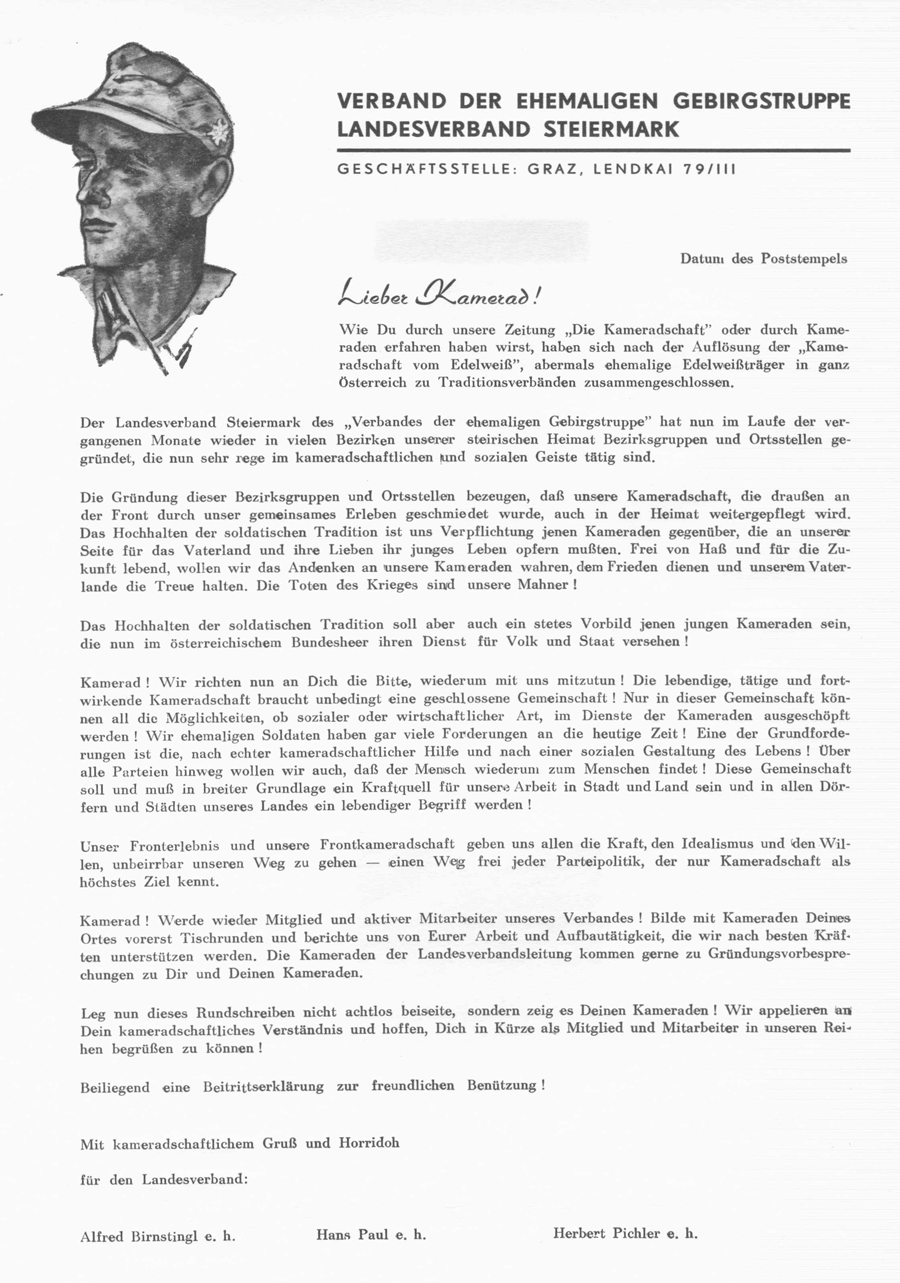 VERBAND DER EHEMALIGEN GEBIRGSTRUPPE
LANDESVERBAND STEIERMARK

GESCHÄFTSSTELLE: GRAZ, LENDKAI 79/III

Datum des Poststempels

Lieber Kamerad!

Wie Du durch unsere Zeitung „Die Kameradschaft" oder durch Kameraden erfahren haben wirst, haben sich nach der Auflösung der „Kameradschaft vom Edelweiß", abermals ehemalige Edelweißträger in ganz Österreich zu Traditionsverbänden zusammengeschlossen.

Der Landesverband Steiermark des „Verbandes der ehemaligen Gebirgstruppe" hat nun im Laufe der vergangenen Monate wieder in vielen Bezirken unserer steirischen Heimat Bezirksgruppen und Ortsstellen gegründet, die nun sehr rege im kameradschaftlichen und sozialen Geiste tätig sind.

Die Gründung dieser Bezirksgruppen und Ortsstellen bezeugen, daß unsere Kameradschaft, die draußen an der Front durch unser gemeinsames Erleben geschmiedet wurde, auch in der Heimat weitergepflegt wird. Das Hochhalten der soldatischen Tradition ist uns Verpflichtung jenen Kameraden gegenüber, die an unserer Seite für das Vaterland und ihre Lieben ihr junges Leben opfern mußten. Frei von Haß und für die Zukunft lebend, wollen wir das Andenken an unsere Kameraden wahren, dem Frieden dienen und unserem Vaterlande die Treue halten. Die Toten des Krieges sind unsere Mahner!

Das Hochhalten der soldatischen Tradition soll aber auch ein stetes Vorbild jenen jungen Kameraden sein, die nun im österreichischem Bundesheer ihren Dienst für Volk und Staat versehen!

Kamerad! Wir richten nun an Dich die Bitte, wiederum mit uns mitzutun! Die lebendige, tätige und fortwirkende Kameradschaft braucht unbedingt eine geschlossene Gemeinschaft! Nur in dieser Gemeinschaft können all die Möglichkeiten, ob sozialer oder wirtschaftlicher Art, im Dienste der Kameraden ausgeschöpft werden! Wir ehemaligen Soldaten haben gar viele Forderungen an die heutige Zeit! Eine der Grundforderungen ist die, nach echter kameradschaftlicher Hilfe und nach einer sozialen Gestaltung des Lebens! Über alle Parteien hinweg wollen wir auch, daß der Mensch wiederum zum Menschen findet! Diese Gemeinschaft soll und muß in breiter Grundlage ein Kraftquell für unsere Arbeit in Stadt und Land sein und in allen Dörfern und Städten unseres Landes ein lebendiger Begriff werden!

Unser Fronterlebnis und unsere Frontkameradschaft geben uns allen die Kraft, den Idealismus und den Willen, unbeirrbar unseren Weg zu gehen — einen Weg frei jeder Parteipolitik, der nur Kameradschaft als höchstes Ziel kennt.

Kamerad! Werde wieder Mitglied und aktiver Mitarbeiter unseres Verbandes! Bilde mit Kameraden Deines Ortes vorerst Tischrunden und berichte uns von Eurer Arbeit und Aufbautätigkeit, die wir nach besten Kräften unterstützen werden. Die Kameraden der Landesverbandsleitung kommen gerne zu Gründungsvorbesprechungen zu Dir und Deinen Kameraden.

Leg nun dieses Rundschreiben nicht achtlos beiseite, sondern zeig es Deinen Kameraden! Wir appelieren an Dein kameradschaftliches Verständnis und hoffen, Dich in Kürze als Mitglied und Mitarbeiter in unseren Reihen begrüßen zu können!

Beiliegend eine Beitrittserklärung zur freundlichen Benützung!

Mit kameradschaftlichem Gruß und Horridoh

für den Landesverband:

Alfred Birnstingl e. h.    Hans Paul e. h.    Herbert Pichler e. h.